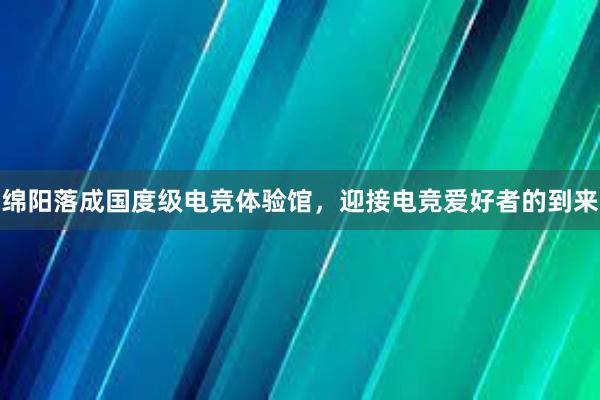 绵阳落成国度级电竞体验馆，迎接电竞爱好者的到来